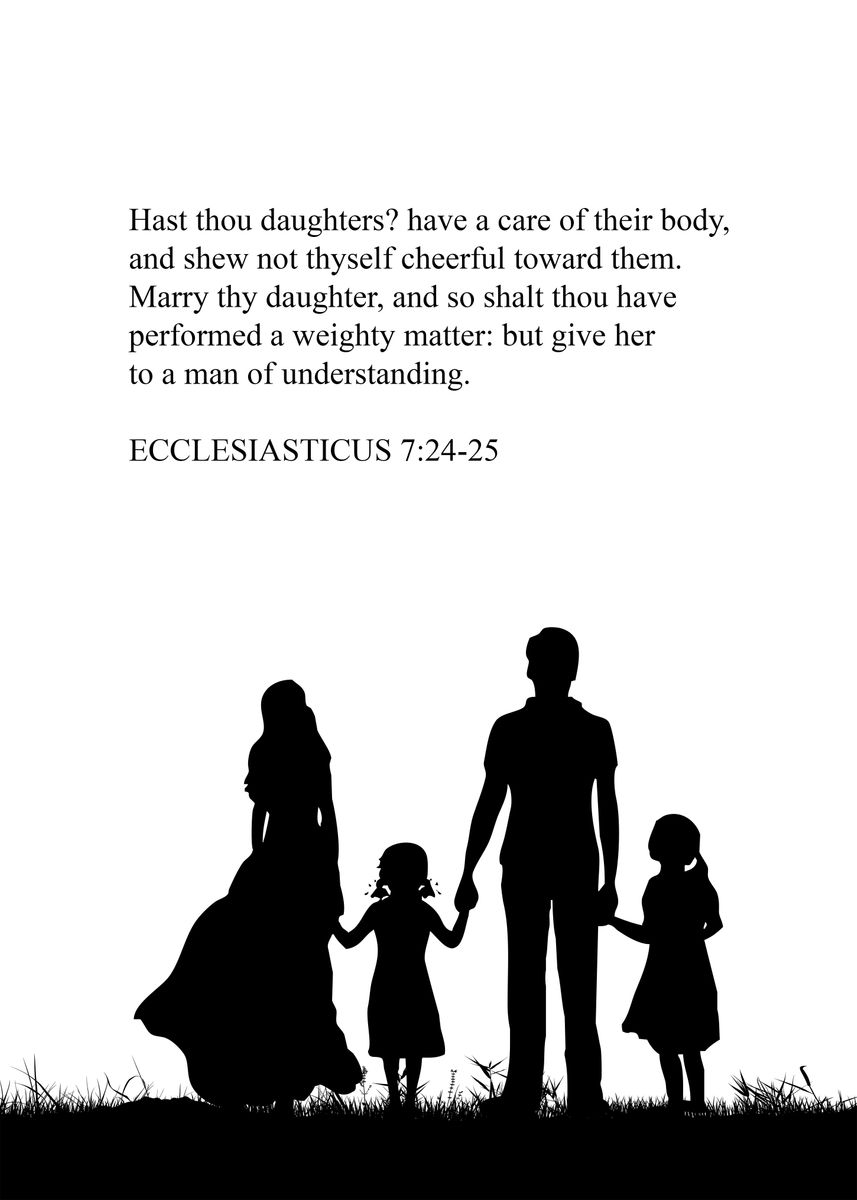 Hast thou daughters? have a care of their body, and shew not thyself cheerful toward them. Marry thy daughter, and so shalt thou have performed a weighty matter: but give her to a man of understanding.

ECCLESIASTICUS 7:24-25